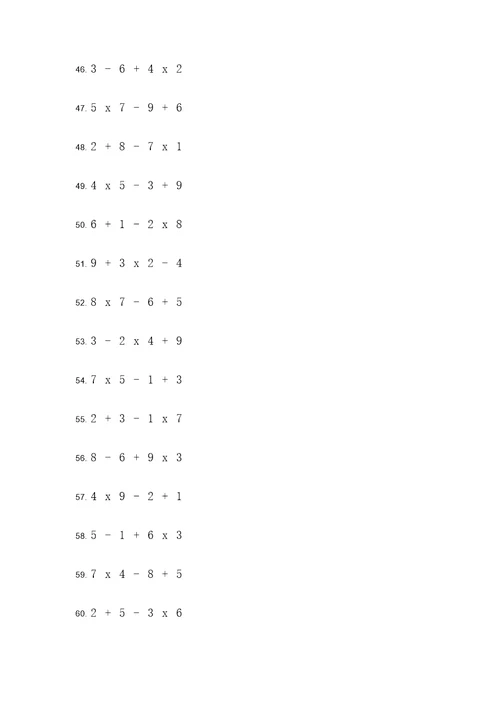 46. 3 - 6 + 4 x 2

47. 5 x 7 - 9 + 6

48. 2 + 8 - 7 x 1

49. 4 x 5 - 3 + 9

50. 6 + 1 - 2 x 8

51. 9 + 3 x 2 - 4

52. 8 x 7 - 6 + 5

53. 3 - 2 x 4 + 9

54. 7 x 5 - 1 + 3

55. 2 + 3 - 1 x 7

56. 8 - 6 + 9 x 3

57. 4 x 9 - 2 + 1

58. 5 - 1 + 6 x 3

59. 7 x 4 - 8 + 5

60. 2 + 5 - 3 x 6